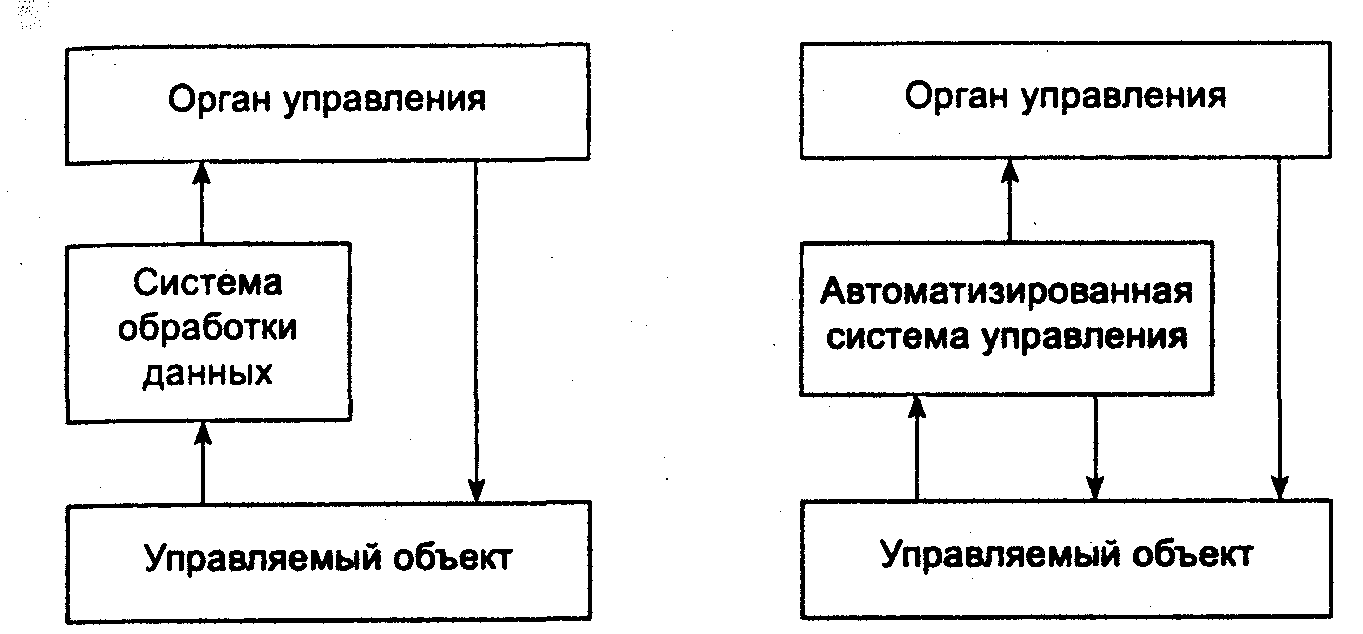 Орган управления

Система обработки данных

Управляемый объект

Орган управления

Автоматизированная система управления

Управляемый объект